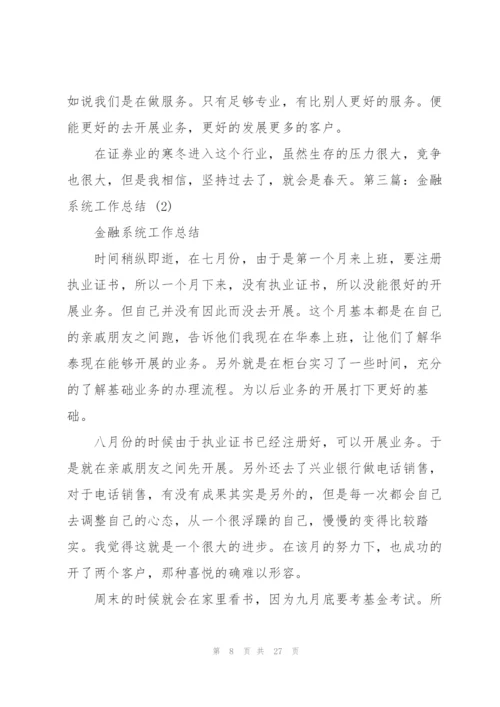 如说我们是在做服务。只有足够专业，有比别人更好的服务。便能更好的去开展业务，更好的发展更多的客户。

在证券业的寒冬进入这个行业，虽然生存的压力很大，竞争也很大，但是我相信，坚持过去了，就会是春天。第三篇：金融系统工作总结 (2)

金融系统工作总结

时间稍纵即逝，在七月份，由于是第一个月来上班，要注册执业证书，所以一个月下来，没有执业证书，所以没能很好的开展业务。但自己并没有因此而没去开展。这个月基本都是在自己的亲戚朋友之间跑，告诉他们我现在在华泰上班，让他们了解华泰现在能够开展的业务。另外就是在柜台实习了一些时间，充分的了解基础业务的办理流程。为以后业务的开展打下更好的基础。

八月份的时候由于执业证书已经注册好，可以开展业务。于是就在亲戚朋友之间先开展。另外还去了兴业银行做电话销售，对于电话销售，有没有成果其实是另外的，但是每一次都会自己去调整自己的心态，从一个很浮躁的自己，慢慢的变得比较踏实。我觉得这就是一个很大的进步。在该月的努力下，也成功的开了两个客户，那种喜悦的确难以形容。

周末的时候就会在家里看书，因为九月底要考基金考试。所

第 8 页 共 27 页